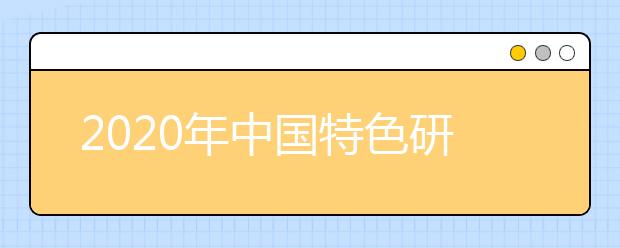 2020年中国特色研